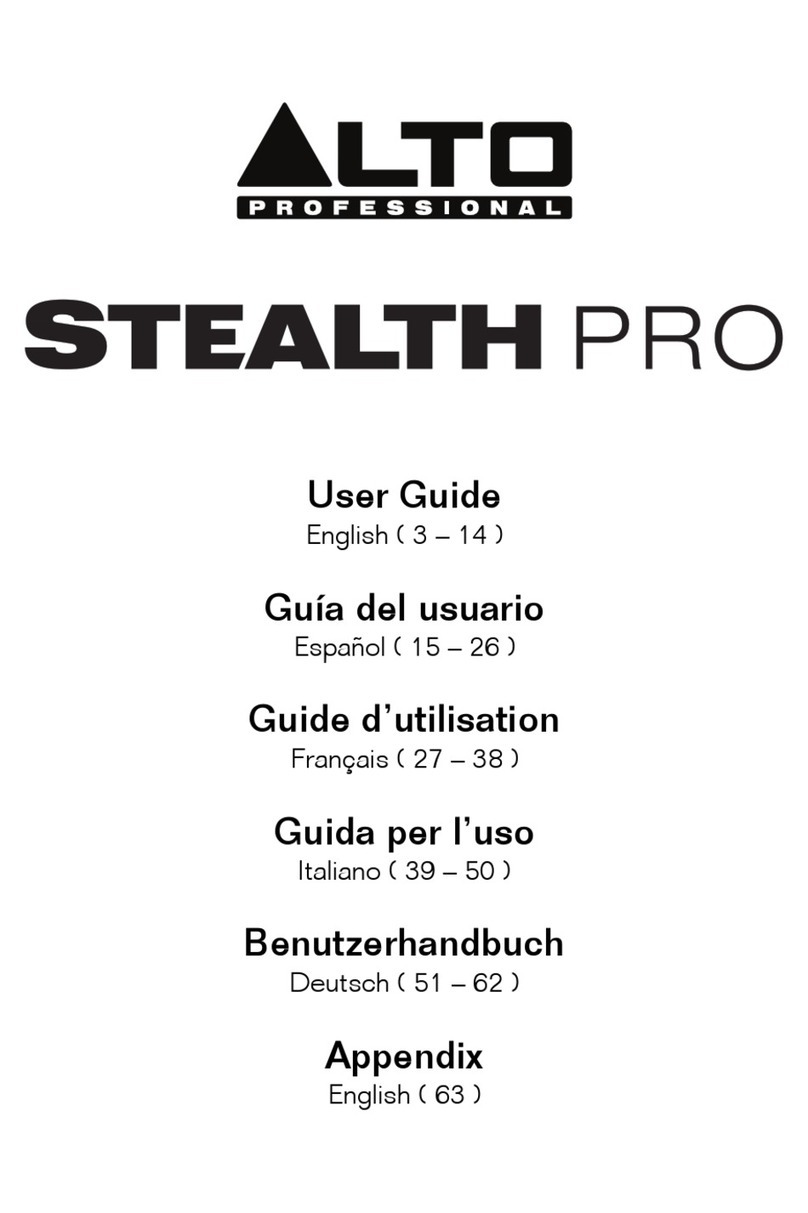 ALTO
PROFESSIONAL

STEALTH PRO

User Guide
English ( 3 – 14 )

Guía del usuario
Español ( 15 – 26 )

Guide d'utilisation
Français ( 27 – 38 )

Guida per l'uso
Italiano ( 39 – 50 )

Benutzerhandbuch
Deutsch ( 51 – 62 )

Appendix
English ( 63 )